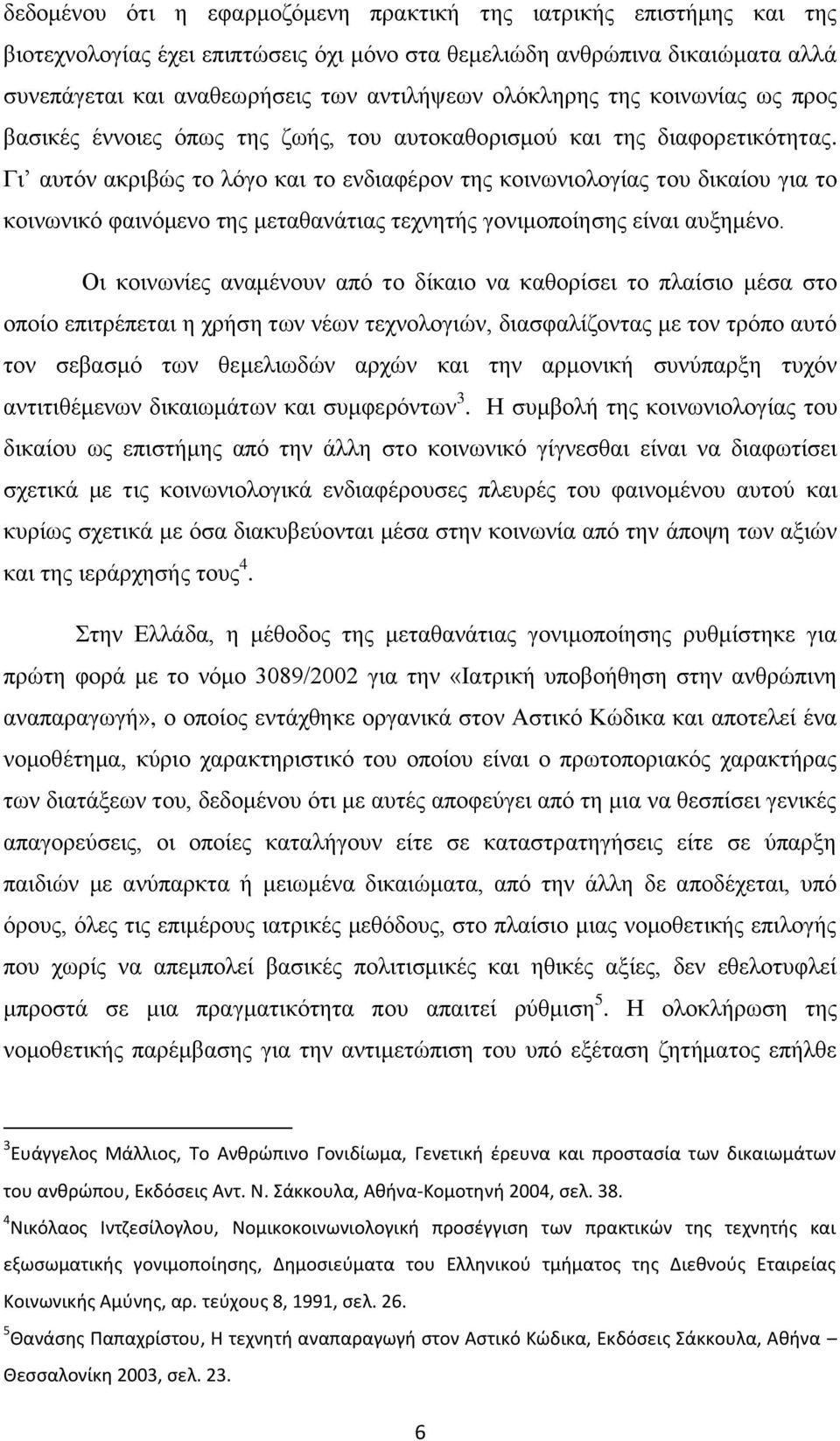 δεδομένου ότι η εφαρμοζόμενη πρακτική της ιατρικής επιστήμης και της βιοτεχνολογίας έχει επιπτώσεις όχι μόνο στα θεμελιώδη ανθρώπινα δικαιώματα αλλά συνεπάγεται και αναθεωρήσεις των αντιλήψεων ολόκληρης της κοινωνίας ως προς βασικές έννοιες όπως της ζωής, του αυτοκαθορισμού και της διαφορετικότητας. Γι' αυτόν ακριβώς το λόγο και το ενδιαφέρον της κοινωνιολογίας του δικαίου για το κοινωνικό φαινόμενο της μεταθανάτιας τεχνητής γονιμοποίησης είναι αυξημένο.

Οι κοινωνίες αναμένουν από το δίκαιο να καθορίσει το πλαίσιο μέσα στο οποίο επιτρέπεται η χρήση των νέων τεχνολογιών, διασφαλίζοντας με τον τρόπο αυτό τον σεβασμό των θεμελιωδών αρχών και την αρμονική συνύπαρξη τυχόν αντιτιθέμενων δικαιωμάτων και συμφερόντων$^3$. Η συμβολή της κοινωνιολογίας του δικαίου ως επιστήμης από την άλλη στο κοινωνικό γίγνεσθαι είναι να διαφωτίσει σχετικά με τις κοινωνιολογικά ενδιαφέρουσες πλευρές του φαινομένου αυτού και κυρίως σχετικά με όσα διακυβεύονται μέσα στην κοινωνία από την άποψη των αξιών και της ιεράρχησής τους$^4$.

Στην Ελλάδα, η μέθοδος της μεταθανάτιας γονιμοποίησης ρυθμίστηκε για πρώτη φορά με το νόμο 3089/2002 για την «Ιατρική υποβοήθηση στην ανθρώπινη αναπαραγωγή», ο οποίος εντάχθηκε οργανικά στον Αστικό Κώδικα και αποτελεί ένα νομοθέτημα, κύριο χαρακτηριστικό του οποίου είναι ο πρωτοποριακός χαρακτήρας των διατάξεων του, δεδομένου ότι με αυτές αποφεύγει από τη μια να θεσπίσει γενικές απαγορεύσεις, οι οποίες καταλήγουν είτε σε καταστρατηγήσεις είτε σε ύπαρξη παιδιών με ανύπαρκτα ή μειωμένα δικαιώματα, από την άλλη δε αποδέχεται, υπό όρους, όλες τις επιμέρους ιατρικές μεθόδους, στο πλαίσιο μιας νομοθετικής επιλογής που χωρίς να απεμπολεί βασικές πολιτισμικές και ηθικές αξίες, δεν εθελοτυφλεί μπροστά σε μια πραγματικότητα που απαιτεί ρύθμιση$^5$. Η ολοκλήρωση της νομοθετικής παρέμβασης για την αντιμετώπιση του υπό εξέταση ζητήματος επήλθε

$^3$Ευάγγελος Μάλλιος, Το Ανθρώπινο Γονιδίωμα, Γενετική έρευνα και προστασία των δικαιωμάτων του ανθρώπου, Εκδόσεις Αντ. Ν. Σάκκουλα, Αθήνα-Κομοτηνή 2004, σελ. 38.
$^4$Νικόλαος Ιντζεσίλογλου, Νομικοκοινωνιολογική προσέγγιση των πρακτικών της τεχνητής και εξωσωματικής γονιμοποίησης, Δημοσιεύματα του Ελληνικού τμήματος της Διεθνούς Εταιρείας Κοινωνικής Αμύνης, αρ. τεύχους 8, 1991, σελ. 26.
$^5$Θανάσης Παπαχρίστου, Η τεχνητή αναπαραγωγή στον Αστικό Κώδικα, Εκδόσεις Σάκκουλα, Αθήνα – Θεσσαλονίκη 2003, σελ. 23.

6